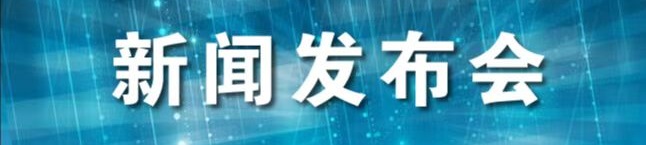 新闻发布会